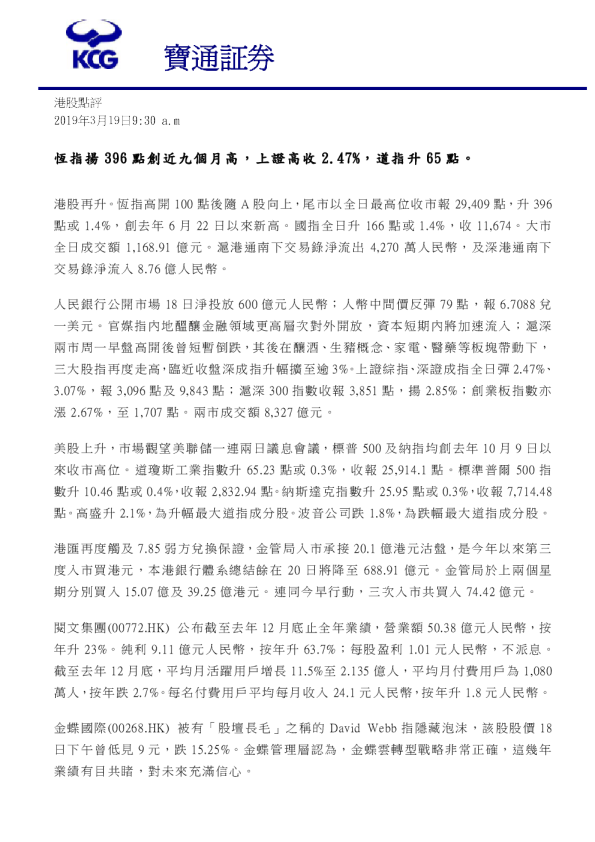 KCG 寶通証券

港股點評
2019年3月19日9:30 a.m

恆指揚 396 點創近九個月高，上證高收 2.47%，道指升 65 點。

港股再升。恆指高開 100 點後隨 A 股向上，尾市以全日最高位收市報 29,409 點，升 396 點或 1.4%，創去年 6 月 22 日以來新高。國指全日升 166 點或 1.4%，收 11,674。大市全日成交額 1,168.91 億元。滬港通南下交易錄淨流出 4,270 萬人民幣，及深港通南下交易錄淨流入 8.76 億人民幣。

人民銀行公開市場 18 日淨投放 600 億元人民幣；人幣中間價反彈 79 點，報 6.7088 兌一美元。官媒指內地醞釀金融領域更高層次對外開放，資本短期內將加速流入；滬深兩市周一早盤高開後曾短暫倒跌，其後在釀酒、生豬概念、家電、醫藥等板塊帶動下，三大股指再度走高，臨近收盤深成指升幅擴至逾 3%。上證綜指、深證成指全日彈 2.47%、3.07%，報 3,096 點及 9,843 點；滬深 300 指數收報 3,851 點，揚 2.85%；創業板指數亦漲 2.67%，至 1,707 點。兩市成交額 8,327 億元。

美股上升，市場觀望美聯儲一連兩日議息會議，標普 500 及納指均創去年 10 月 9 日以來收市高位。道瓊斯工業指數升 65.23 點或 0.3%，收報 25,914.1 點。標準普爾 500 指數升 10.46 點或 0.4%，收報 2,832.94 點。納斯達克指數升 25.95 點或 0.3%，收報 7,714.48 點。高盛升 2.1%，為升幅最大道指成分股。波音公司跌 1.8%，為跌幅最大道指成分股。

港匯再度觸及 7.85 弱方兌換保證，金管局入市承接 20.1 億港元沽盤，是今年以來第三度入市買港元，本港銀行體系總結餘在 20 日將降至 688.91 億元。金管局於上兩個星期分別買入 15.07 億及 39.25 億港元。連同今早行動，三次入市共買入 74.42 億元。

閱文集團(00772.HK) 公布截至去年 12 月底止全年業績，營業額 50.38 億元人民幣，按年升 23%。純利 9.11 億元人民幣，按年升 63.7%；每股盈利 1.01 元人民幣，不派息。截至去年 12 月底，平均月活躍用戶增長 11.5%至 2.135 億人，平均月付費用戶為 1,080 萬人，按年跌 2.7%。每名付費用戶平均每月收入 24.1 元人民幣，按年升 1.8 元人民幣。

金蝶國際(00268.HK) 被有「股壇長毛」之稱的 David Webb 指隱藏泡沫，該股股價 18 日下午曾低見 9 元，跌 15.25%。金蝶管理層認為，金蝶雲轉型戰略非常正確，這幾年業績有目共睹，對未來充滿信心。